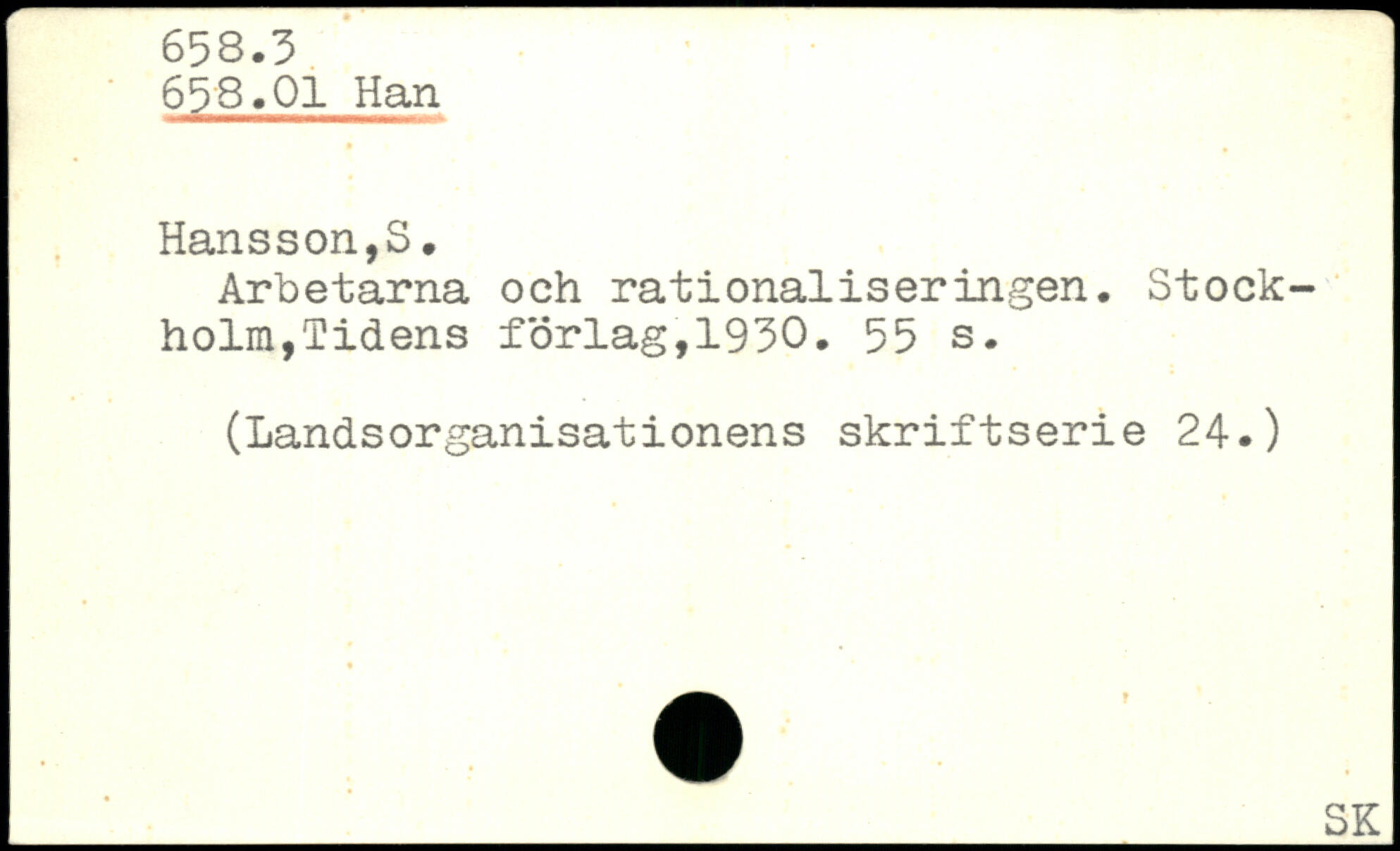 658.3
658.01 Han

Hansson,S.

Arbetarna och rationaliseringen. Stockholm,Tidens förlag,1930. 55 s.

(Landsorganisationens skriftserie 24.)

SK